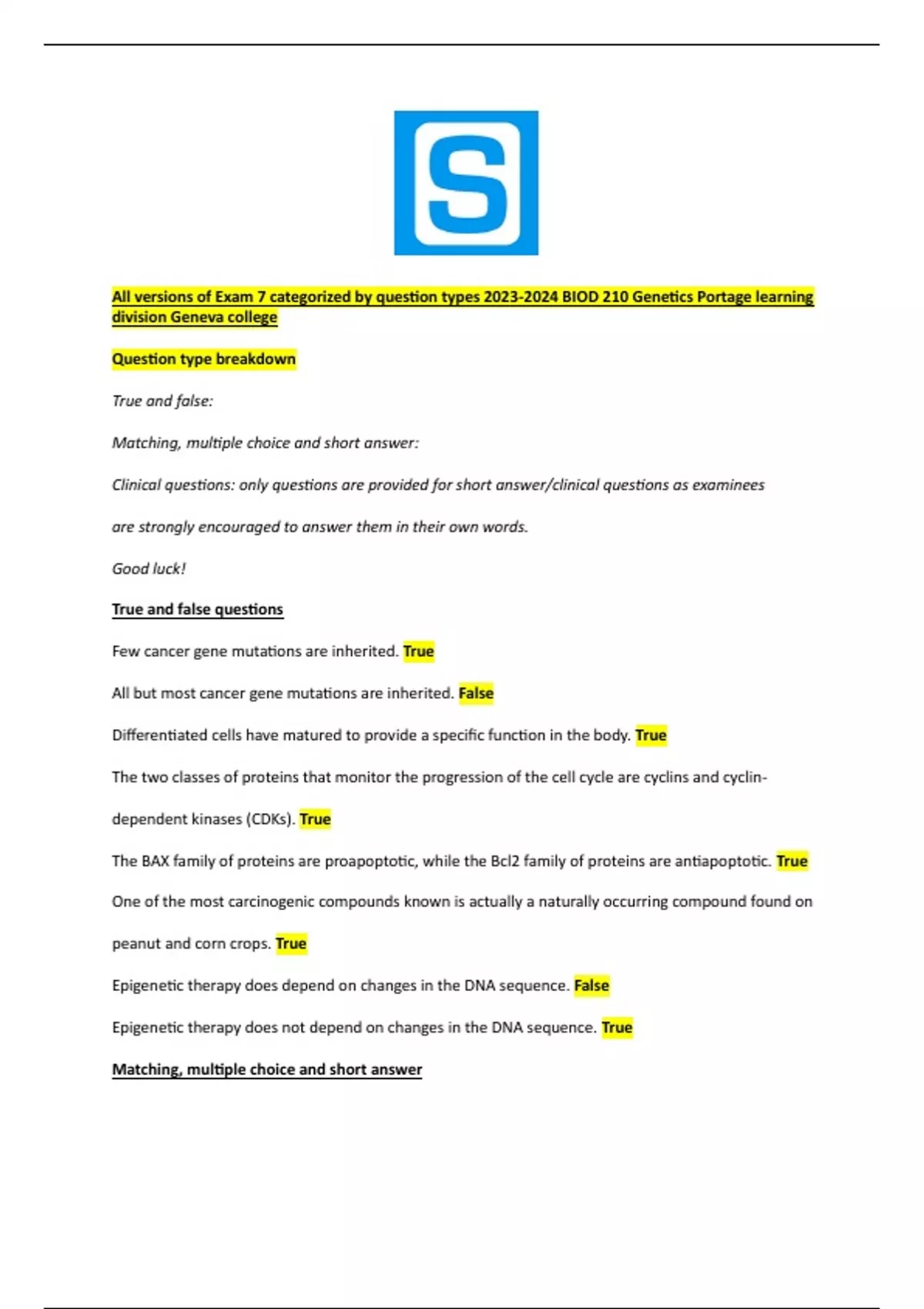 S

All versions of Exam 7 categorized by question types 2023-2024 BIOD 210 Genetics Portage learning division Geneva college

Question type breakdown

True and false:

Matching, multiple choice and short answer:

Clinical questions: only questions are provided for short answer/clinical questions as examinees are strongly encouraged to answer them in their own words.

Good luck!

True and false questions

Few cancer gene mutations are inherited. True

All but most cancer gene mutations are inherited. False

Differentiated cells have matured to provide a specific function in the body. True

The two classes of proteins that monitor the progression of the cell cycle are cyclins and cyclin-dependent kinases (CDKs). True

The BAX family of proteins are proapoptotic, while the Bcl2 family of proteins are antiapoptotic. True

One of the most carcinogenic compounds known is actually a naturally occurring compound found on peanut and corn crops. True

Epigenetic therapy does depend on changes in the DNA sequence. False

Epigenetic therapy does not depend on changes in the DNA sequence. True

Matching, multiple choice and short answer